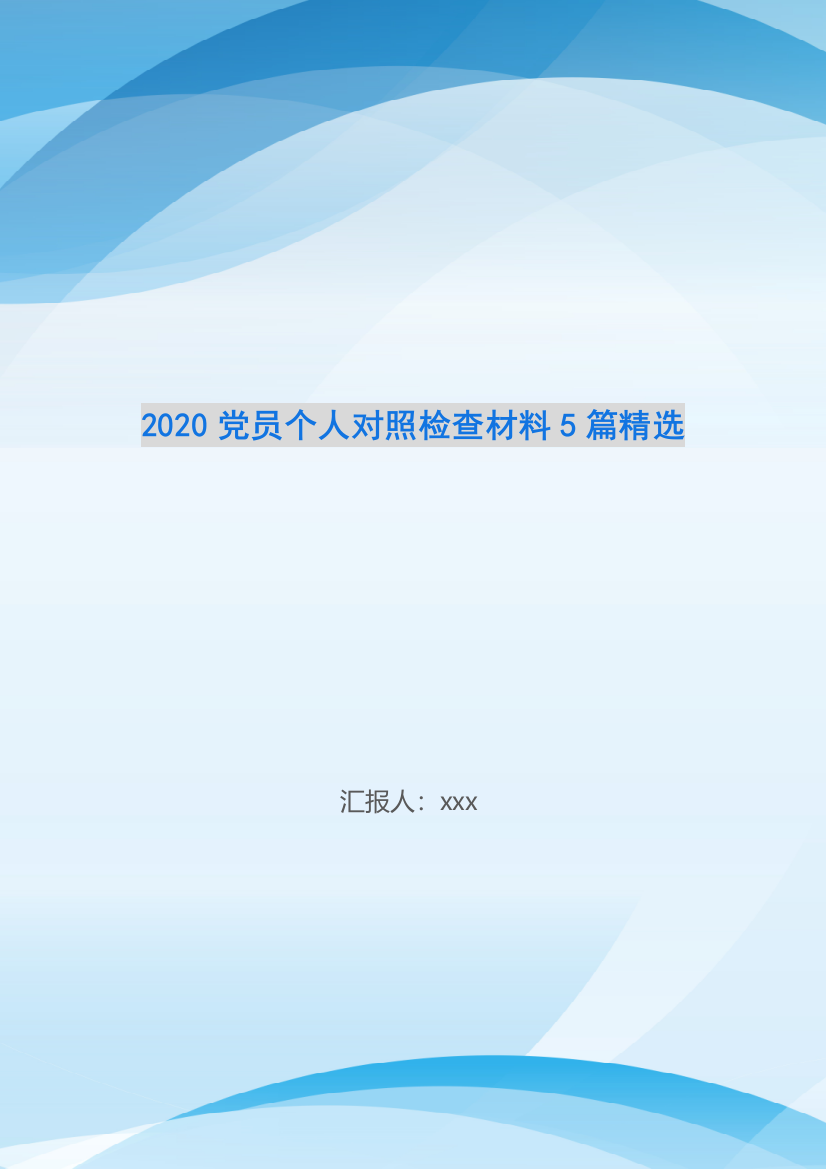 2020 党员个人对照检查材料 5 篇精选

汇报人：xxx